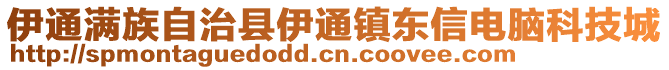 伊通满族自治县伊通镇东信电脑科技城
http://spmontaguedodd.cn.coovee.com